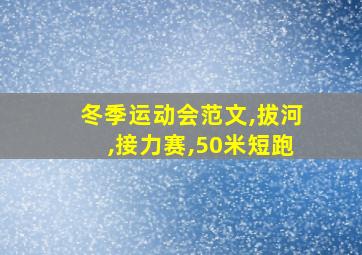 冬季运动会范文,拔河,接力赛,50米短跑